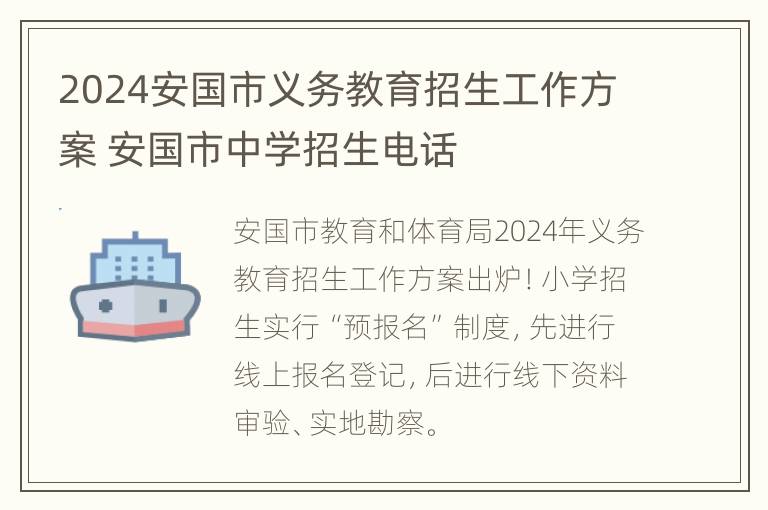 2024安国市义务教育招生工作方案 安国市中学招生电话

安国市教育和体育局2024年义务教育招生工作方案出炉! 小学招生实行“预报名”制度, 先进行线上报名登记, 后进行线下资料审验、实地勘察。